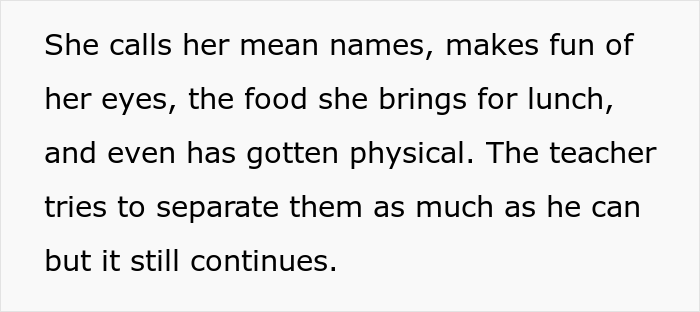 She calls her mean names, makes fun of her eyes, the food she brings for lunch, and even has gotten physical. The teacher tries to separate them as much as he can but it still continues.